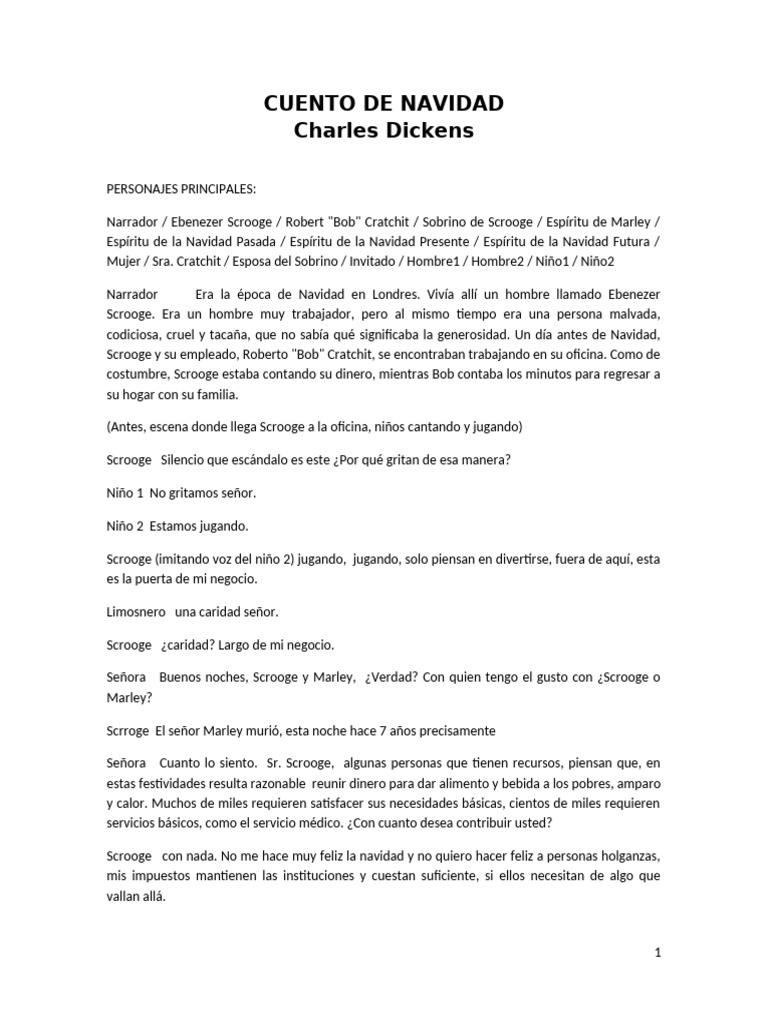 CUENTO DE NAVIDAD
Charles Dickens

PERSONAJES PRINCIPALES:

Narrador / Ebenezer Scrooge / Robert "Bob" Cratchit / Sobrino de Scrooge / Espíritu de Marley / Espíritu de la Navidad Pasada / Espíritu de la Navidad Presente / Espíritu de la Navidad Futura / Mujer / Sra. Cratchit / Esposa del Sobrino / Invitado / Hombre1 / Hombre2 / Niño1 / Niño2

Narrador Era la época de Navidad en Londres. Vivía allí un hombre llamado Ebenezer Scrooge. Era un hombre muy trabajador, pero al mismo tiempo era una persona malvada, codiciosa, cruel y tacaña, que no sabía qué significaba la generosidad. Un día antes de Navidad, Scrooge y su empleado, Roberto "Bob" Cratchit, se encontraban trabajando en su oficina. Como de costumbre, Scrooge estaba contando su dinero, mientras Bob contaba los minutos para regresar a su hogar con su familia.

(Antes, escena donde llega Scrooge a la oficina, niños cantando y jugando)

Scrooge Silencio que escándalo es este ¿Por qué gritan de esa manera?

Niño 1 No gritamos señor.

Niño 2 Estamos jugando.

Scrooge (imitando voz del niño 2) jugando, jugando, solo piensan en divertirse, fuera de aquí, esta es la puerta de mi negocio.

Limosnero una caridad señor.

Scrooge ¿caridad? Largo de mi negocio.

Señora Buenos noches, Scrooge y Marley, ¿Verdad? Con quien tengo el gusto con ¿Scrooge o Marley?

Scrroge El señor Marley murió, esta noche hace 7 años precisamente

Señora Cuanto lo siento. Sr. Scrooge, algunas personas que tienen recursos, piensan que, en estas festividades resulta razonable reunir dinero para dar alimento y bebida a los pobres, amparo y calor. Muchos de miles requieren satisfacer sus necesidades básicas, cientos de miles requieren servicios básicos, como el servicio médico. ¿Con cuanto desea contribuir usted?

Scrooge con nada. No me hace muy feliz la navidad y no quiero hacer feliz a personas holganzas, mis impuestos mantienen las instituciones y cuestan suficiente, si ellos necesitan de algo que vallan allá.

1